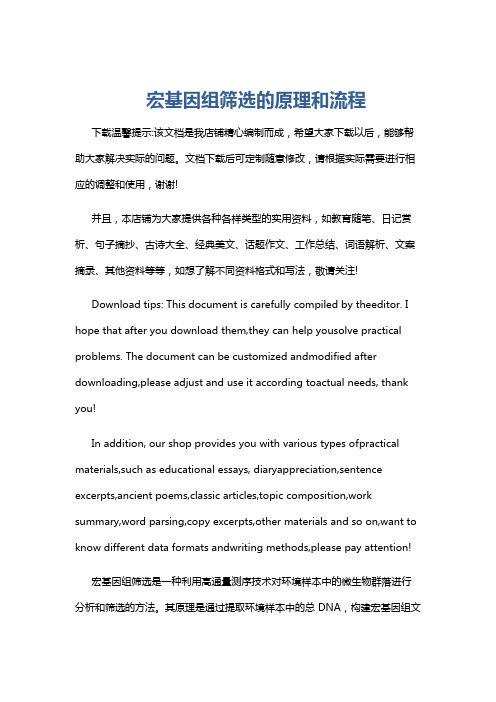 宏基因组筛选的原理和流程

下载温馨提示:该文档是我店铺精心编制而成，希望大家下载以后，能够帮助大家解决实际的问题。文档下载后可定制随意修改，请根据实际需要进行相应的调整和使用，谢谢!

并且，本店铺为大家提供各种各样类型的实用资料，如教育随笔、日记赏析、句子摘抄、古诗大全、经典美文、话题作文、工作总结、词语解析、文案摘录、其他资料等等，如想了解不同资料格式和写法，敬请关注!

Download tips: This document is carefully compiled by theeditor. I hope that after you download them,they can help yousolve practical problems. The document can be customized andmodified after downloading,please adjust and use it according toactual needs, thank you!

In addition, our shop provides you with various types ofpractical materials,such as educational essays, diaryappreciation,sentence excerpts,ancient poems,classic articles,topic composition,work summary,word parsing,copy excerpts,other materials and so on,want to know different data formats andwriting methods,please pay attention!

宏基因组筛选是一种利用高通量测序技术对环境样本中的微生物群落进行分析和筛选的方法。其原理是通过提取环境样本中的总 DNA，构建宏基因组文